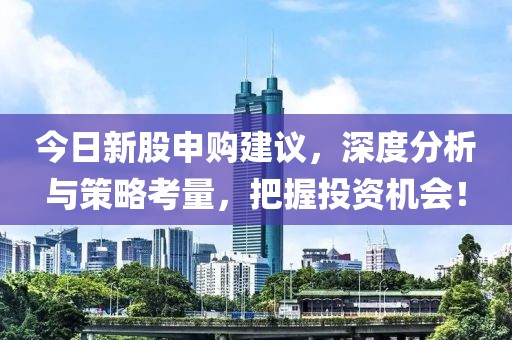 今日新股申购建议，深度分析与策略考量，把握投资机会！